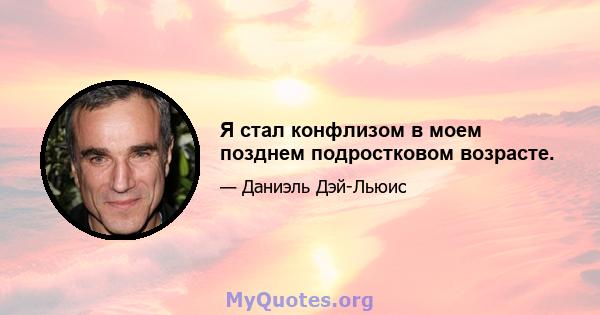 Я стал конфлизом в моем позднем подростковом возрасте.

— Даниэль Дэй-Льюис

MyQuotes.org